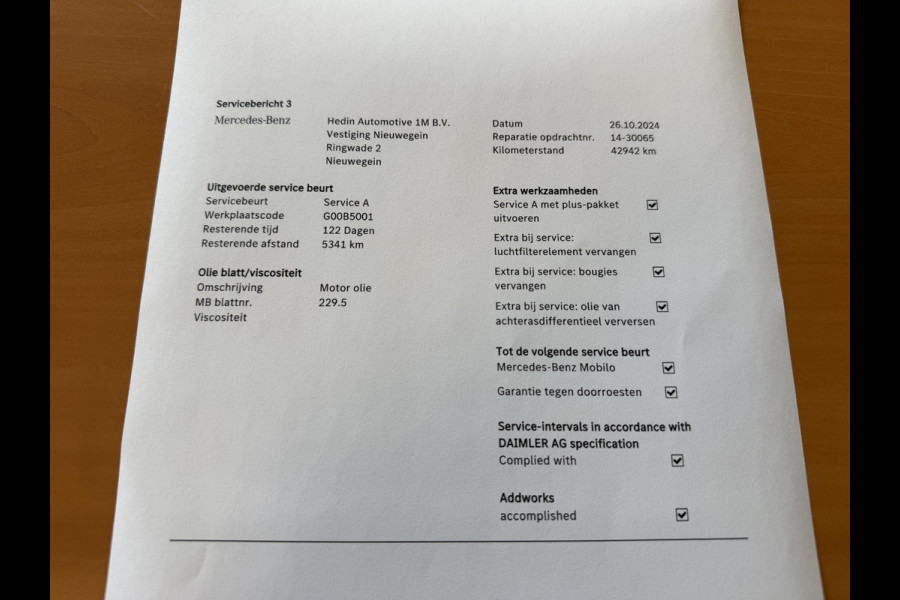 Servicebericht 3

Mercedes-Benz

Hedin Automotive 1M B.V.
Vestiging Nieuwegein
Ringwade 2
Nieuwegein

Datum 26.10.2024
Reparatie opdrachtnr. 14-30065
Kilometerstand 42942 km

Uitgevoerde service beurt
Servicebeurt Service A
Werkplaatscode G00B5001
Resterende tijd 122 Dagen
Resterende afstand 5341 km

Olie blatt/viscositeit
Omschrijving Motor olie
MB blattnr. 229.5
Viscositeit

Extra werkzaamheden
Service A met plus-pakket uitvoeren ☑
Extra bij service: luchtfilterelement vervangen ☑
Extra bij service: bougies vervangen ☑
Extra bij service: olie van achterasdifferentieel verversen ☑

Tot de volgende service beurt
Mercedes-Benz Mobilo ☑
Garantie tegen doorroesten ☑

Service-intervals in accordance with DAIMLER AG specification
Complied with ☑

Addworks
accomplished ☑